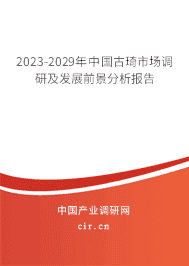 2023-2029年中国古琦市场调研及发展前景分析报告

中国产业调研网

cir.cn